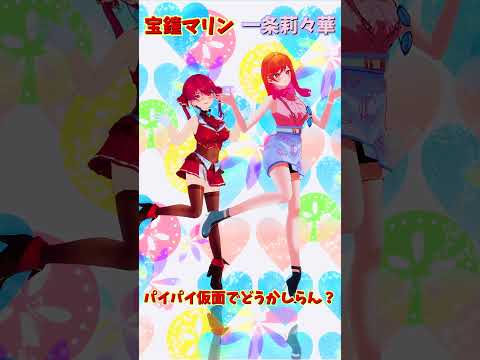 宝鐘マリン　一条莉々華

パイパイ仮面でどうかしらん？